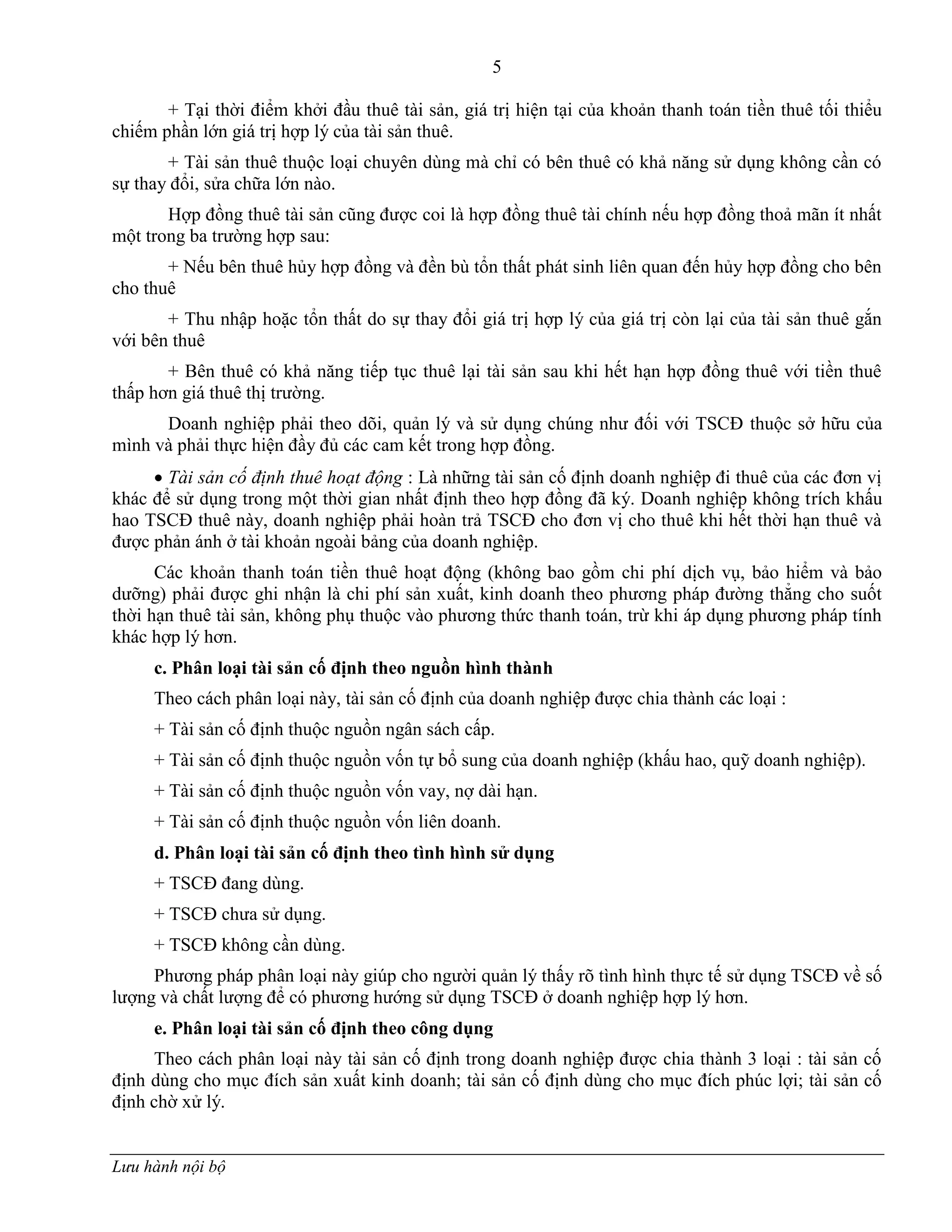 5

+ Tại thời điểm khởi đầu thuê tài sản, giá trị hiện tại của khoản thanh toán tiền thuê tối thiểu chiếm phần lớn giá trị hợp lý của tài sản thuê.

+ Tài sản thuê thuộc loại chuyên dùng mà chỉ có bên thuê có khả năng sử dụng không cần có sự thay đổi, sửa chữa lớn nào.

Hợp đồng thuê tài sản cũng được coi là hợp đồng thuê tài chính nếu hợp đồng thoả mãn ít nhất một trong ba trường hợp sau:

+ Nếu bên thuê hủy hợp đồng và đền bù tổn thất phát sinh liên quan đến hủy hợp đồng cho bên cho thuê

+ Thu nhập hoặc tổn thất do sự thay đổi giá trị hợp lý của giá trị còn lại của tài sản thuê gắn với bên thuê

+ Bên thuê có khả năng tiếp tục thuê lại tài sản sau khi hết hạn hợp đồng thuê với tiền thuê thấp hơn giá thuê thị trường.

Doanh nghiệp phải theo dõi, quản lý và sử dụng chúng như đối với TSCĐ thuộc sở hữu của mình và phải thực hiện đầy đủ các cam kết trong hợp đồng.

• Tài sản cố định thuê hoạt động : Là những tài sản cố định doanh nghiệp đi thuê của các đơn vị khác để sử dụng trong một thời gian nhất định theo hợp đồng đã ký. Doanh nghiệp không trích khấu hao TSCĐ thuê này, doanh nghiệp phải hoàn trả TSCĐ cho đơn vị cho thuê khi hết thời hạn thuê và được phản ánh ở tài khoản ngoài bảng của doanh nghiệp.

Các khoản thanh toán tiền thuê hoạt động (không bao gồm chi phí dịch vụ, bảo hiểm và bảo dưỡng) phải được ghi nhận là chi phí sản xuất, kinh doanh theo phương pháp đường thẳng cho suốt thời hạn thuê tài sản, không phụ thuộc vào phương thức thanh toán, trừ khi áp dụng phương pháp tính khác hợp lý hơn.

c. Phân loại tài sản cố định theo nguồn hình thành

Theo cách phân loại này, tài sản cố định của doanh nghiệp được chia thành các loại :

+ Tài sản cố định thuộc nguồn ngân sách cấp.

+ Tài sản cố định thuộc nguồn vốn tự bổ sung của doanh nghiệp (khấu hao, quỹ doanh nghiệp).

+ Tài sản cố định thuộc nguồn vốn vay, nợ dài hạn.

+ Tài sản cố định thuộc nguồn vốn liên doanh.

d. Phân loại tài sản cố định theo tình hình sử dụng

+ TSCĐ đang dùng.

+ TSCĐ chưa sử dụng.

+ TSCĐ không cần dùng.

Phương pháp phân loại này giúp cho người quản lý thấy rõ tình hình thực tế sử dụng TSCĐ về số lượng và chất lượng để có phương hướng sử dụng TSCĐ ở doanh nghiệp hợp lý hơn.

e. Phân loại tài sản cố định theo công dụng

Theo cách phân loại này tài sản cố định trong doanh nghiệp được chia thành 3 loại : tài sản cố định dùng cho mục đích sản xuất kinh doanh; tài sản cố định dùng cho mục đích phúc lợi; tài sản cố định chờ xử lý.

Lưu hành nội bộ